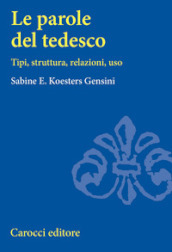 Le parole del tedesco

Tipi, struttura, relazioni, uso

Sabine E. Koesters Gensini

Carocci editore